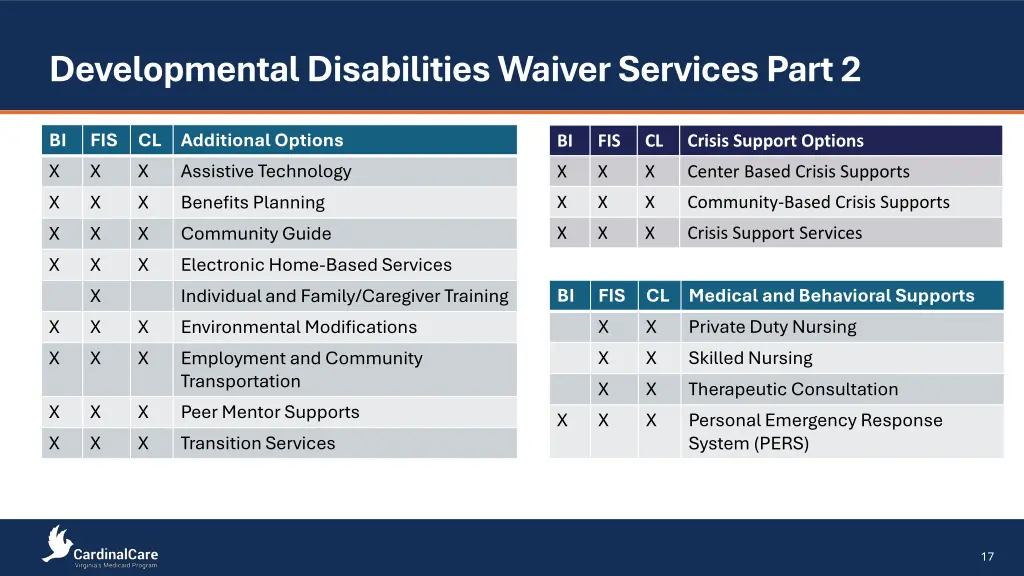 Developmental Disabilities Waiver Services Part 2

| BI | FIS | CL | Additional Options |
|---|---|---|---|
| X | X | X | Assistive Technology |
| X | X | X | Benefits Planning |
| X | X | X | Community Guide |
| X | X | X | Electronic Home-Based Services |
| | X | | Individual and Family/Caregiver Training |
| X | X | X | Environmental Modifications |
| X | X | X | Employment and Community Transportation |
| X | X | X | Peer Mentor Supports |
| X | X | X | Transition Services |

| BI | FIS | CL | Crisis Support Options |
|---|---|---|---|
| X | X | X | Center Based Crisis Supports |
| X | X | X | Community-Based Crisis Supports |
| X | X | X | Crisis Support Services |

| BI | FIS | CL | Medical and Behavioral Supports |
|---|---|---|---|
| | X | X | Private Duty Nursing |
| | X | X | Skilled Nursing |
| | X | X | Therapeutic Consultation |
| X | X | X | Personal Emergency Response System (PERS) |

CardinalCare
Virginia's Medicaid Program

17